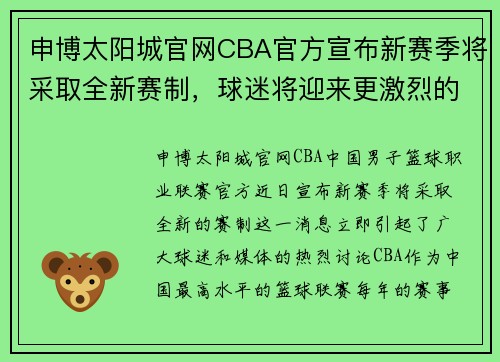 申博太阳城官网CBA官方宣布新赛季将采取全新赛制，球迷将迎来更激烈的

申博太阳城官网CBA中国男子篮球职业联赛官方近日宣布新赛季将采取全新的赛制这一消息立即引起了广大球迷和媒体的热烈讨论CBA作为中国最高水平的篮球联赛每年的赛事